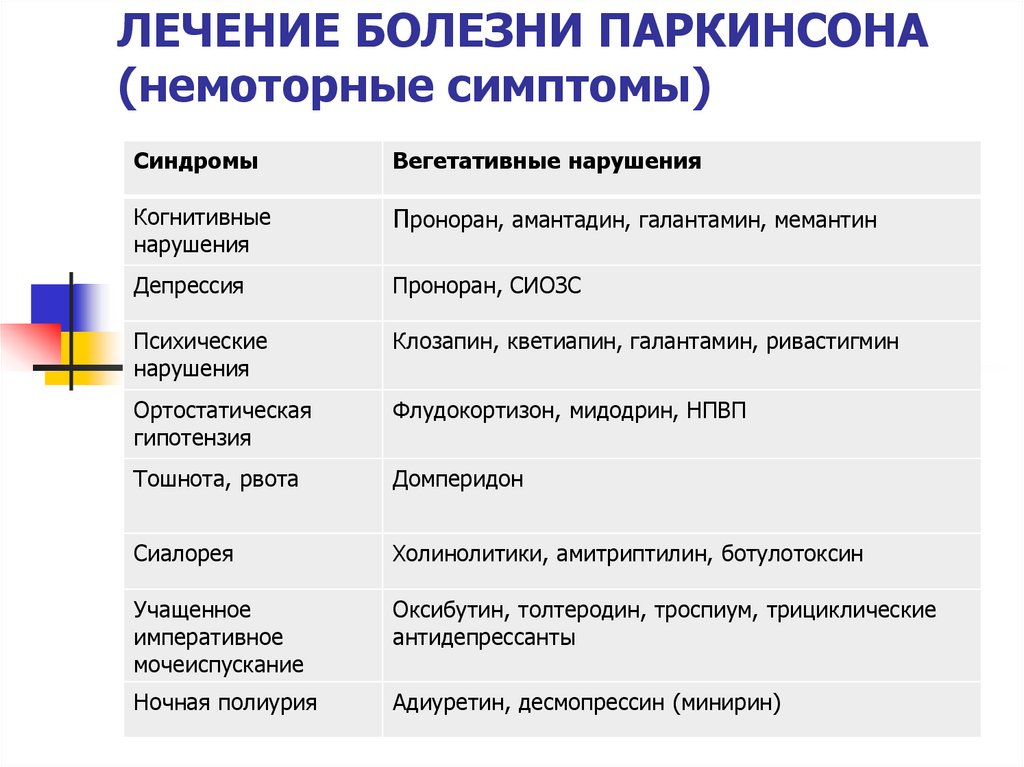 ЛЕЧЕНИЕ БОЛЕЗНИ ПАРКИНСОНА (немоторные симптомы)

| Синдромы | Вегетативные нарушения |
|---|---|
| Когнитивные нарушения | Проноран, амантадин, галантамин, мемантин |
| Депрессия | Проноран, СИОЗС |
| Психические нарушения | Клозапин, кветиапин, галантамин, ривастигмин |
| Ортостатическая гипотензия | Флудокортизон, мидодрин, НПВП |
| Тошнота, рвота | Домперидон |
| Сиалорея | Холинолитики, амитриптилин, ботулотоксин |
| Учащенное императивное мочеиспускание | Оксибутин, толтеродин, троспиум, трициклические антидепрессанты |
| Ночная полиурия | Адиуретин, десмопрессин (минирин) |